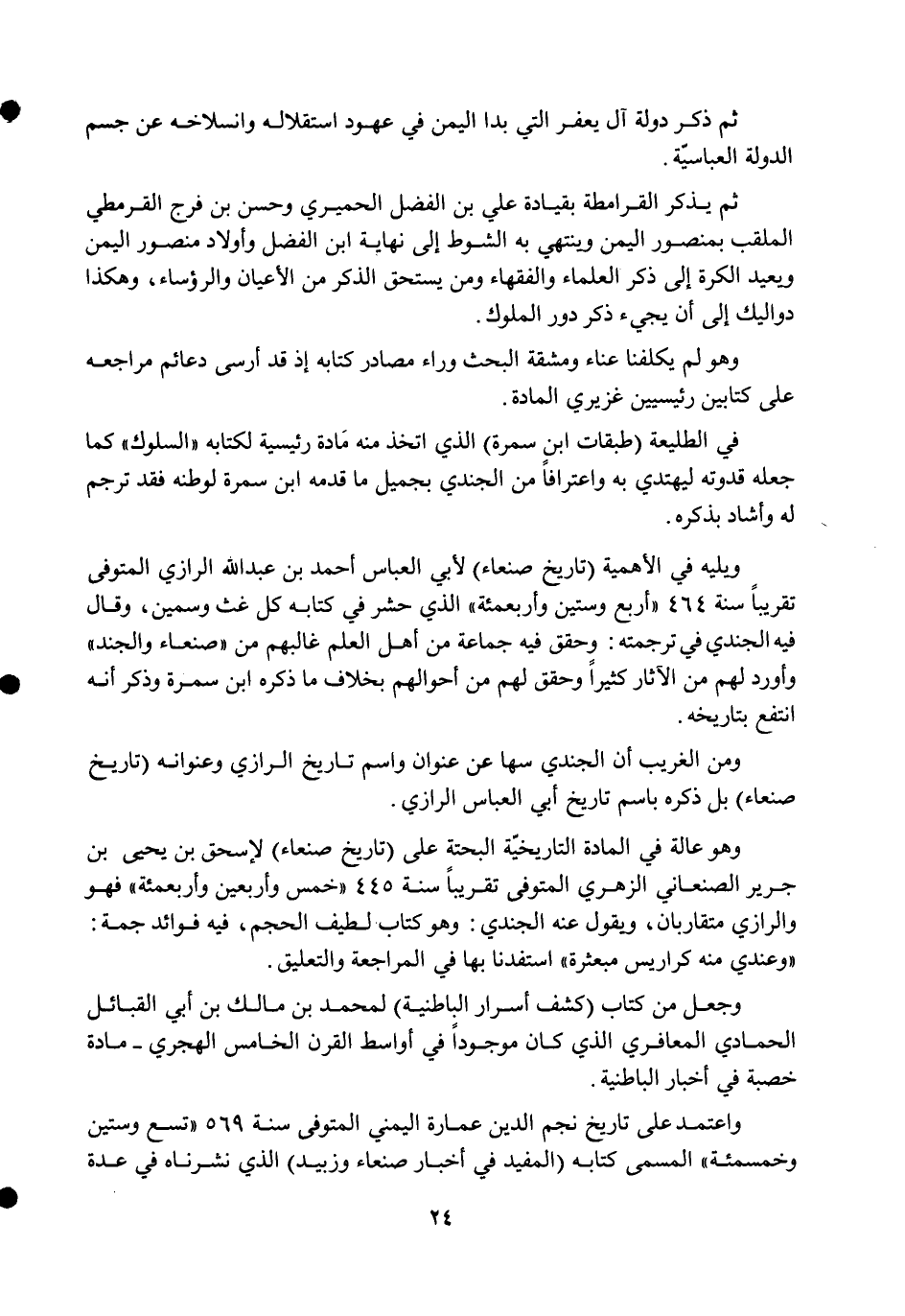 ثم ذكر دولة آل يعفر التي بدا اليمن في عهود استقلاله وانسلاخه عن جسم الدولة العباسيّة.

ثم يذكر القرامطة بقيادة علي بن الفضل الحميري وحسن بن فرج القرمطي الملقب بمنصور اليمن وينتهي به الشوط إلى نهاية ابن الفضل وأولاد منصور اليمن ويعيد الكرة إلى ذكر العلماء والفقهاء ومن يستحق الذكر من الأعيان والرؤساء، وهكذا دواليك إلى أن يجيء ذكر دور الملوك.

وهو لم يكلفنا عناء ومشقة البحث وراء مصادر كتابه إذ قد أرسى دعائم مراجعه على كتابين رئيسيين غزيري المادة.

في الطليعة (طبقات ابن سمرة) الذي اتخذ منه مَادة رئيسية لكتابه «السلوك» كما جعله قدوته ليهتدي به واعترافاً من الجندي بجميل ما قدمه ابن سمرة لوطنه فقد ترجم له وأشاد بذكره.

ويليه في الأهمية (تاريخ صنعاء) لأبي العباس أحمد بن عبدالله الرازي المتوفى تقريباً سنة ٤٦٤ «أربع وستين وأربعمئة» الذي حشر في كتابه كل غث وسمين، وقال فيه الجندي في ترجمته: وحقق فيه جماعة من أهل العلم غالبهم من «صنعاء والجند» وأورد لهم من الآثار كثيراً وحقق لهم من أحوالهم بخلاف ما ذكره ابن سمرة وذكر أنه انتفع بتاريخه.

ومن الغريب أن الجندي سها عن عنوان واسم تاريخ الرازي وعنوانه (تاريخ صنعاء) بل ذكره باسم تاريخ أبي العباس الرازي.

وهو عالة في المادة التاريخيّة البحتة على (تاريخ صنعاء) لإسحق بن يحيى بن جرير الصنعاني الزهري المتوفى تقريباً سنة ٤٤٥ «خمس وأربعين وأربعمئة» فهو والرازي متقاربان، ويقول عنه الجندي: وهو كتاب لطيف الحجم، فيه فوائد جمة: «وعندي منه كراريس مبعثرة» استفدنا بها في المراجعة والتعليق.

وجعل من كتاب (كشف أسرار الباطنية) لمحمد بن مالك بن أبي القبائل الحمادي المعافري الذي كان موجوداً في أواسط القرن الخامس الهجري ـ مادة خصبة في أخبار الباطنية.

واعتمد على تاريخ نجم الدين عمارة اليمني المتوفى سنة ٥٦٩ «تسع وستين وخمسمئة» المسمى كتابه (المفيد في أخبار صنعاء وزبيد) الذي نشرناه في عدة

٢٤